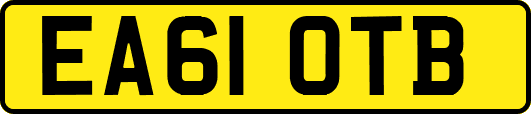 EA61 OTB